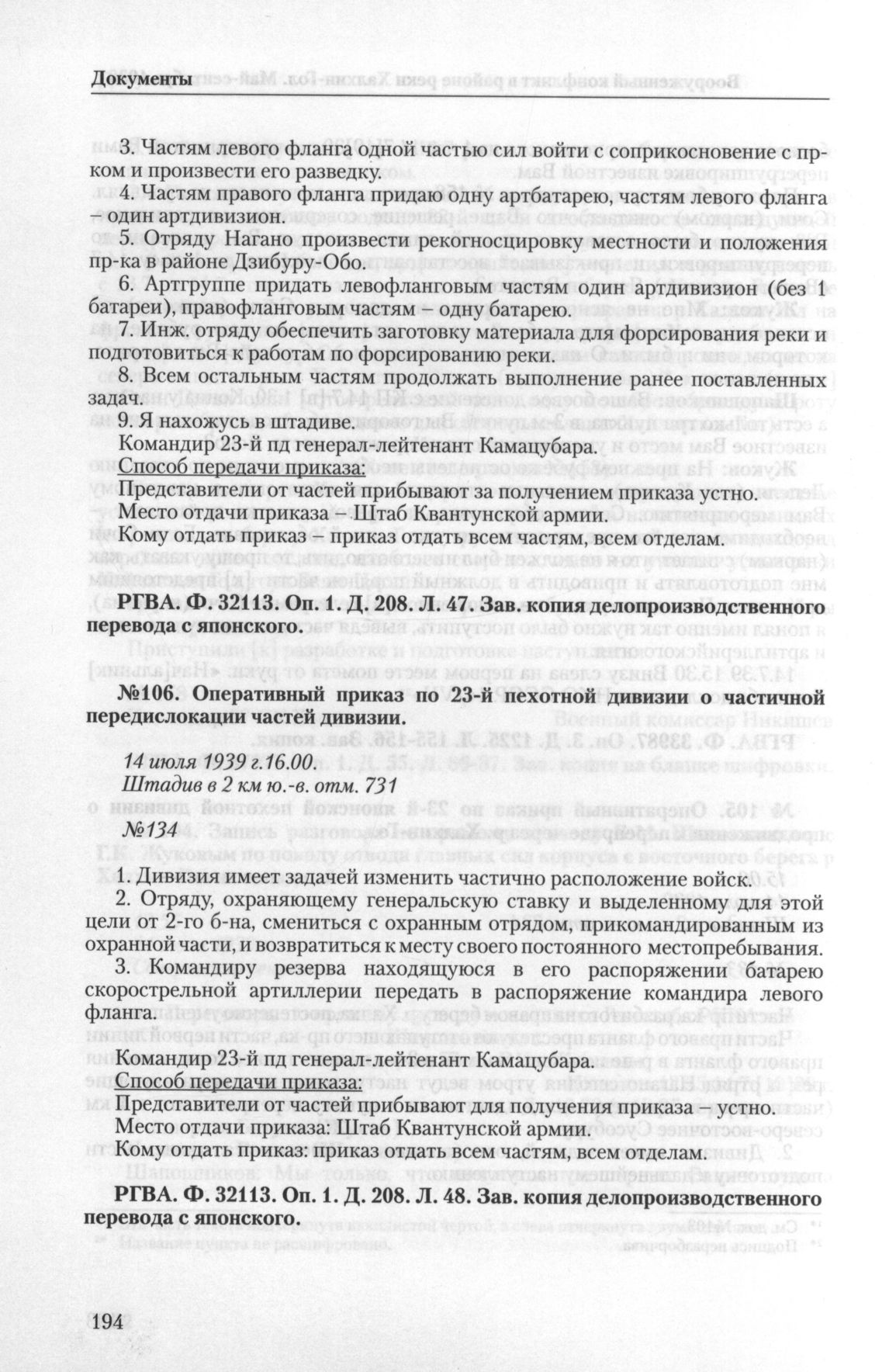 Документы

3. Частям левого фланга одной частью сил войти с соприкосновение с пр-ком и произвести его разведку.

4. Частям правого фланга придаю одну артбатарею, частям левого фланга – один артдивизион.

5. Отряду Нагано произвести рекогносцировку местности и положения пр-ка в районе Дзибуру-Обо.

6. Артгруппе придать левофланговым частям один артдивизион (без 1 батареи), правофланговым частям – одну батарею.

7. Инж. отряду обеспечить заготовку материала для форсирования реки и подготовиться к работам по форсированию реки.

8. Всем остальным частям продолжать выполнение ранее поставленных задач.

9. Я нахожусь в штадиве.

Командир 23-й пд генерал-лейтенант Камацубара.

Способ передачи приказа:

Представители от частей прибывают за получением приказа устно.

Место отдачи приказа – Штаб Квантунской армии.

Кому отдать приказ – приказ отдать всем частям, всем отделам.

РГВА. Ф. 32113. Оп. 1. Д. 208. Л. 47. Зав. копия делопроизводственного перевода с японского.

№106. Оперативный приказ по 23-й пехотной дивизии о частичной передислокации частей дивизии.

14 июля 1939 г.16.00.
Штадив в 2 км ю.-в. отм. 731
№134

1. Дивизия имеет задачей изменить частично расположение войск.

2. Отряду, охраняющему генеральскую ставку и выделенному для этой цели от 2-го б-на, смениться с охранным отрядом, прикомандированным из охранной части, и возвратиться к месту своего постоянного местопребывания.

3. Командиру резерва находящуюся в его распоряжении батарею скорострельной артиллерии передать в распоряжение командира левого фланга.

Командир 23-й пд генерал-лейтенант Камацубара.

Способ передачи приказа:

Представители от частей прибывают для получения приказа – устно.

Место отдачи приказа: Штаб Квантунской армии.

Кому отдать приказ: приказ отдать всем частям, всем отделам.

РГВА. Ф. 32113. Оп. 1. Д. 208. Л. 48. Зав. копия делопроизводственного перевода с японского.

194